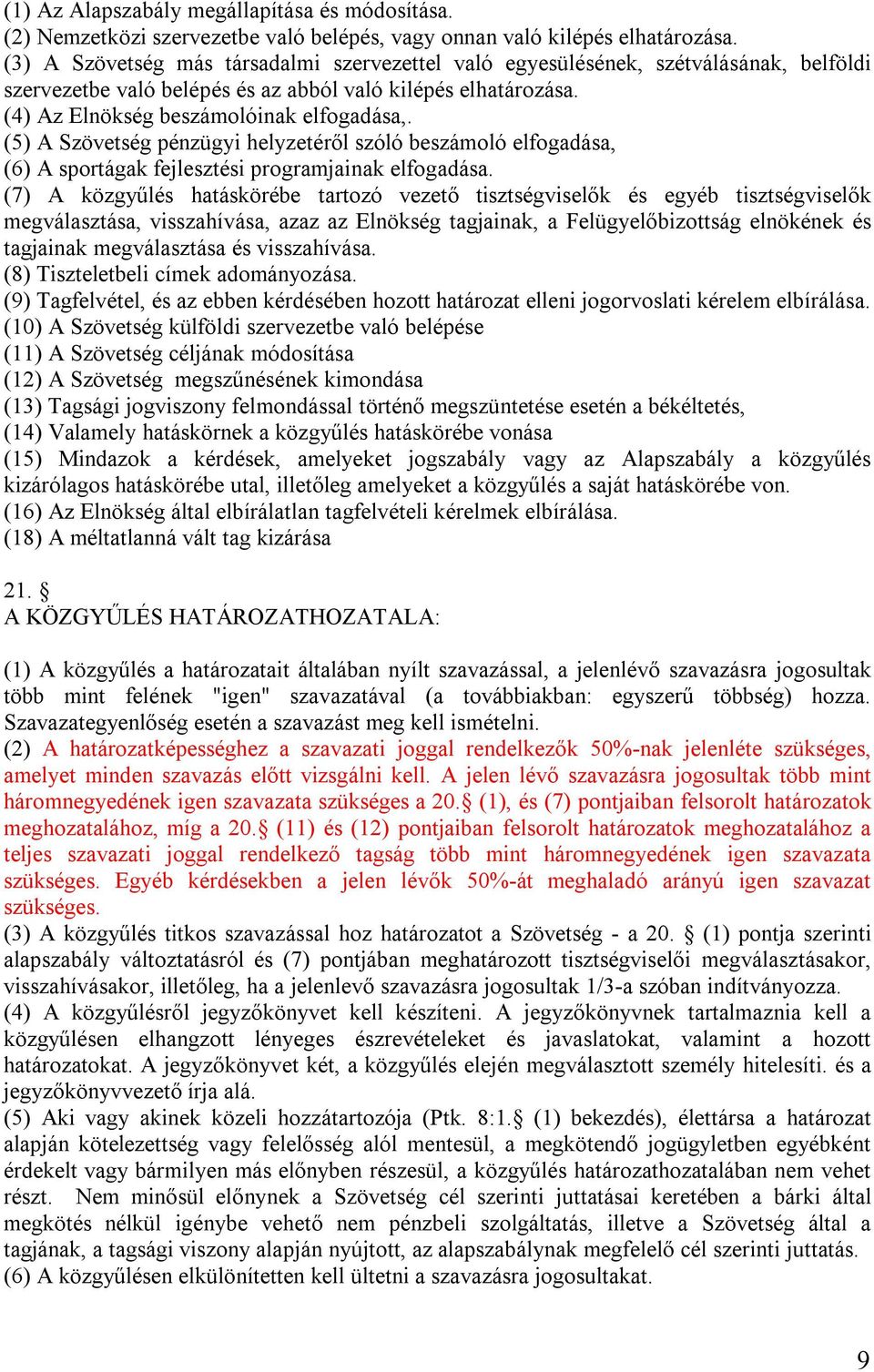 (1) Az Alapszabály megállapítása és módosítása.
(2) Nemzetközi szervezetbe való belépés, vagy onnan való kilépés elhatározása.
(3) A Szövetség más társadalmi szervezettel való egyesülésének, szétválásának, belföldi szervezetbe való belépés és az abból való kilépés elhatározása.
(4) Az Elnökség beszámolóinak elfogadása,.
(5) A Szövetség pénzügyi helyzetéről szóló beszámoló elfogadása,
(6) A sportágak fejlesztési programjainak elfogadása.
(7) A közgyűlés hatáskörébe tartozó vezető tisztségviselők és egyéb tisztségviselők megválasztása, visszahívása, azaz az Elnökség tagjainak, a Felügyelőbizottság elnökének és tagjainak megválasztása és visszahívása.
(8) Tiszteletbeli címek adományozása.
(9) Tagfelvétel, és az ebben kérdésében hozott határozat elleni jogorvoslati kérelem elbírálása.
(10) A Szövetség külföldi szervezetbe való belépése
(11) A Szövetség céljának módosítása
(12) A Szövetség megszűnésének kimondása
(13) Tagsági jogviszony felmondással történő megszüntetése esetén a békéltetés,
(14) Valamely hatáskörnek a közgyűlés hatáskörébe vonása
(15) Mindazok a kérdések, amelyeket jogszabály vagy az Alapszabály a közgyűlés kizárólagos hatáskörébe utal, illetőleg amelyeket a közgyűlés a saját hatáskörébe von.
(16) Az Elnökség által elbírálatlan tagfelvételi kérelmek elbírálása.
(18) A méltatlanná vált tag kizárása

21. §
A KÖZGYŰLÉS HATÁROZATHOZATALA:

(1) A közgyűlés a határozatait általában nyílt szavazással, a jelenlévő szavazásra jogosultak több mint felének "igen" szavazatával (a továbbiakban: egyszerű többség) hozza. Szavazategyenlőség esetén a szavazást meg kell ismételni.
(2) A határozatképességhez a szavazati joggal rendelkezők 50%-nak jelenléte szükséges, amelyet minden szavazás előtt vizsgálni kell. A jelen lévő szavazásra jogosultak több mint háromnegyedének igen szavazata szükséges a 20.§ (1), és (7) pontjaiban felsorolt határozatok meghozatalához, míg a 20.§ (11) és (12) pontjaiban felsorolt határozatok meghozatalához a teljes szavazati joggal rendelkező tagság több mint háromnegyedének igen szavazata szükséges. Egyéb kérdésekben a jelen lévők 50%-át meghaladó arányú igen szavazat szükséges.
(3) A közgyűlés titkos szavazással hoz határozatot a Szövetség - a 20. § (1) pontja szerinti alapszabály változtatásról és (7) pontjában meghatározott tisztségviselői megválasztásakor, visszahívásakor, illetőleg, ha a jelenlevő szavazásra jogosultak 1/3-a szóban indítványozza.
(4) A közgyűlésről jegyzőkönyvet kell készíteni. A jegyzőkönyvnek tartalmaznia kell a közgyűlésen elhangzott lényeges észrevételeket és javaslatokat, valamint a hozott határozatokat. A jegyzőkönyvet két, a közgyűlés elején megválasztott személy hitelesíti. és a jegyzőkönyvvezető írja alá.
(5) Aki vagy akinek közeli hozzátartozója (Ptk. 8:1.§ (1) bekezdés), élettársa a határozat alapján kötelezettség vagy felelősség alól mentesül, a megkötendő jogügyletben egyébként érdekelt vagy bármilyen más előnyben részesül, a közgyűlés határozathozatalában nem vehet részt. Nem minősül előnynek a Szövetség cél szerinti juttatásai keretében a bárki által megkötés nélkül igénybe vehető nem pénzbeli szolgáltatás, illetve a Szövetség által a tagjának, a tagsági viszony alapján nyújtott, az alapszabálynak megfelelő cél szerinti juttatás.
(6) A közgyűlésen elkülönítetten kell ültetni a szavazásra jogosultakat.

9